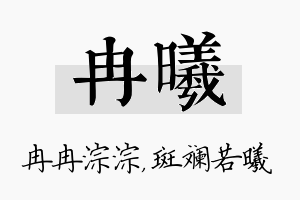 冉曦

冉冉淙淙，斑斓若曦